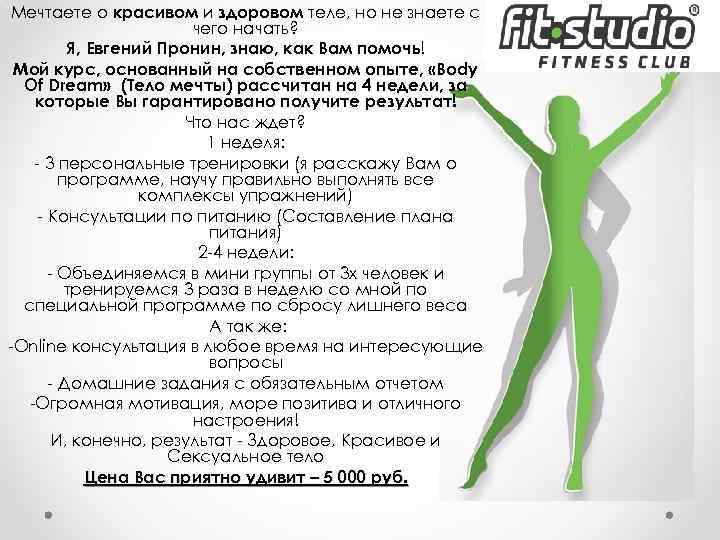 fit·studio®
FITNESS CLUB

Мечтаете о красивом и здоровом теле, но не знаете с чего начать?

Я, Евгений Пронин, знаю, как Вам помочь!

Мой курс, основанный на собственном опыте, «Body Of Dream» (Тело мечты) рассчитан на 4 недели, за которые Вы гарантировано получите результат!

Что нас ждет?

1 неделя:

- 3 персональные тренировки (я расскажу Вам о программе, научу правильно выполнять все комплексы упражнений)

- Консультации по питанию (Составление плана питания)

2-4 недели:

- Объединяемся в мини группы от 3х человек и тренируемся 3 раза в неделю со мной по специальной программе по сбросу лишнего веса

А так же:

-Online консультация в любое время на интересующие вопросы

- Домашние задания с обязательным отчетом

-Огромная мотивация, море позитива и отличного настроения!

И, конечно, результат - Здоровое, Красивое и Сексуальное тело

Цена Вас приятно удивит – 5 000 руб.